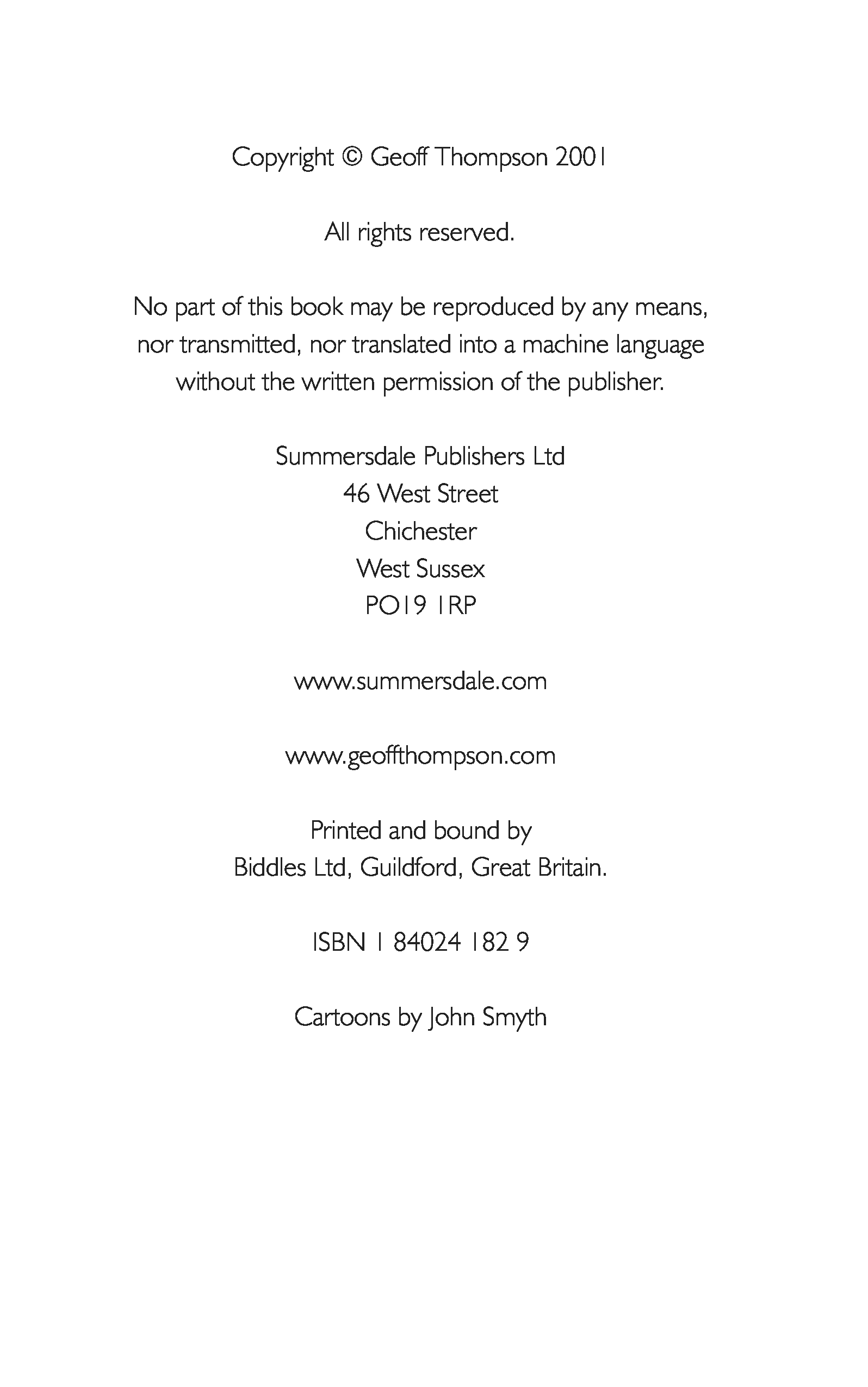 Copyright © Geoff Thompson 2001

All rights reserved.

No part of this book may be reproduced by any means, nor transmitted, nor translated into a machine language without the written permission of the publisher.

Summersdale Publishers Ltd
46 West Street
Chichester
West Sussex
PO19 1RP

www.summersdale.com

www.geoffthompson.com

Printed and bound by
Biddles Ltd, Guildford, Great Britain.

ISBN 1 84024 182 9

Cartoons by John Smyth